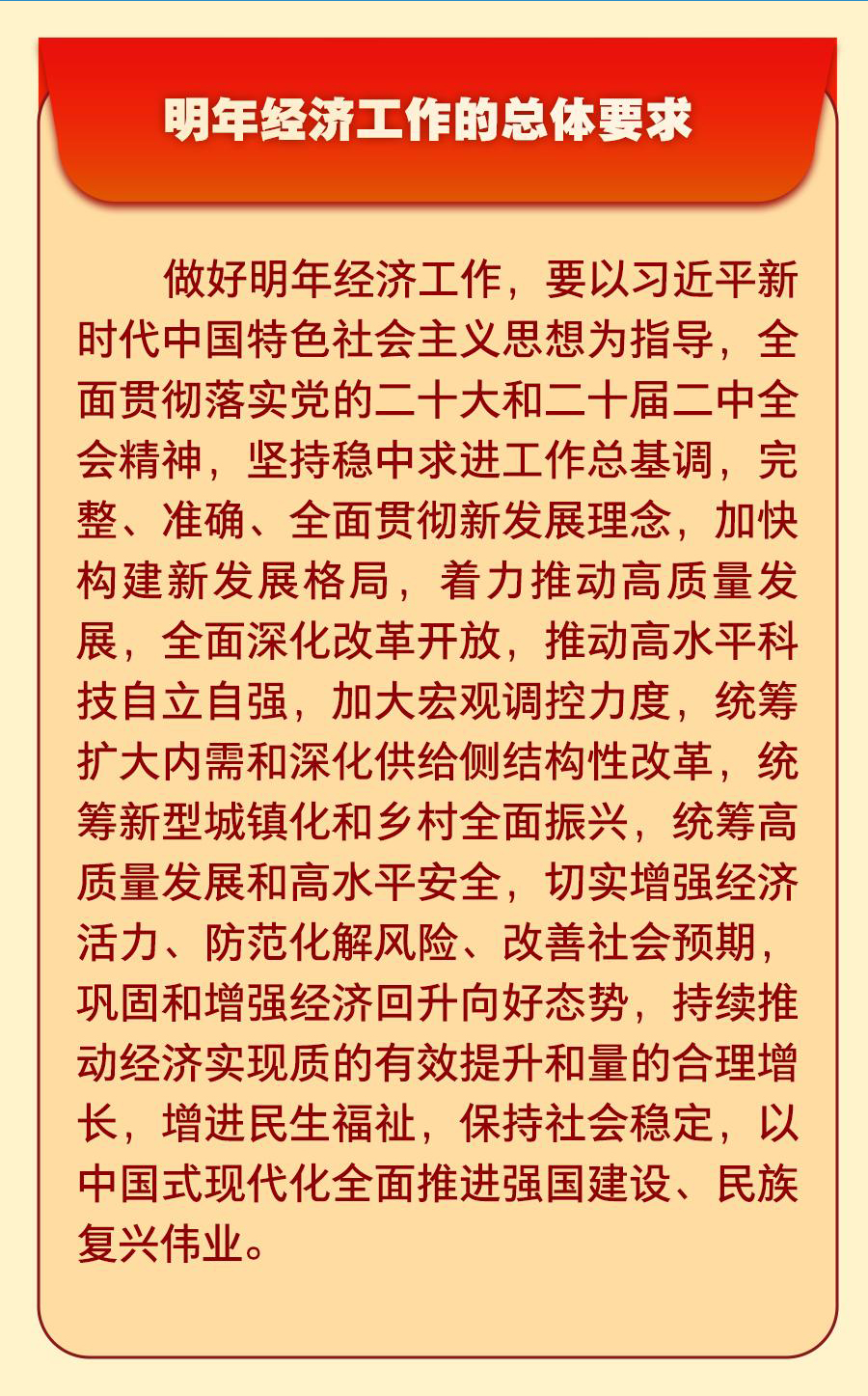 明年经济工作的总体要求

做好明年经济工作，要以习近平新时代中国特色社会主义思想为指导，全面贯彻落实党的二十大和二十届二中全会精神，坚持稳中求进工作总基调，完整、准确、全面贯彻新发展理念，加快构建新发展格局，着力推动高质量发展，全面深化改革开放，推动高水平科技自立自强，加大宏观调控力度，统筹扩大内需和深化供给侧结构性改革，统筹新型城镇化和乡村全面振兴，统筹高质量发展和高水平安全，切实增强经济活力、防范化解风险、改善社会预期，巩固和增强经济回升向好态势，持续推动经济实现质的有效提升和量的合理增长，增进民生福祉，保持社会稳定，以中国式现代化全面推进强国建设、民族复兴伟业。